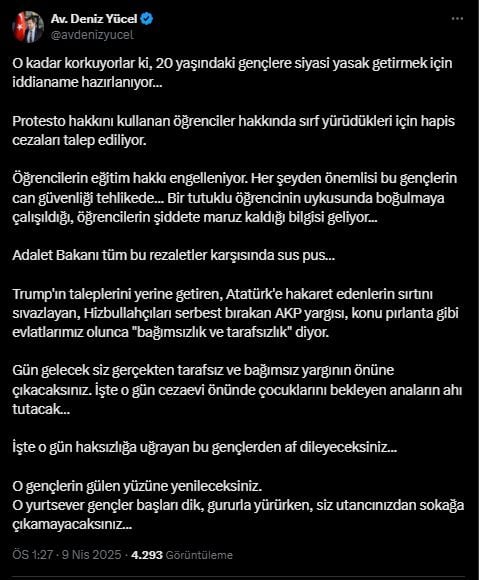 Av. Deniz Yücel
@avdenizyucel

O kadar korkuyorlar ki, 20 yaşındaki gençlere siyasi yasak getirmek için iddianame hazırlanıyor...

Protesto hakkını kullanan öğrenciler hakkında sırf yürüdükleri için hapis cezaları talep ediliyor.

Öğrencilerin eğitim hakkı engelleniyor. Her şeyden önemlisi bu gençlerin can güvenliği tehlikede... Bir tutuklu öğrencinin uykusunda boğulmaya çalışıldığı, öğrencilerin şiddete maruz kaldığı bilgisi geliyor...

Adalet Bakanı tüm bu rezaletler karşısında sus pus...

Trump'ın taleplerini yerine getiren, Atatürk'e hakaret edenlerin sırtını sıvazlayan, Hizbullahçıları serbest bırakan AKP yargısı, konu pırlanta gibi evlatlarımız olunca "bağımsızlık ve tarafsızlık" diyor.

Gün gelecek siz gerçekten tarafsız ve bağımsız yargının önüne çıkacaksınız. İşte o gün cezaevi önünde çocuklarını bekleyen anaların ahı tutacak...

İşte o gün haksızlığa uğrayan bu gençlerden af dileyeceksiniz...

O gençlerin gülen yüzüne yenileceksiniz.
O yurtsever gençler başları dik, gururla yürürken, siz utancınızdan sokağa çıkamayacaksınız...

ÖS 1:27 · 9 Nis 2025 · 4.293 Görüntüleme